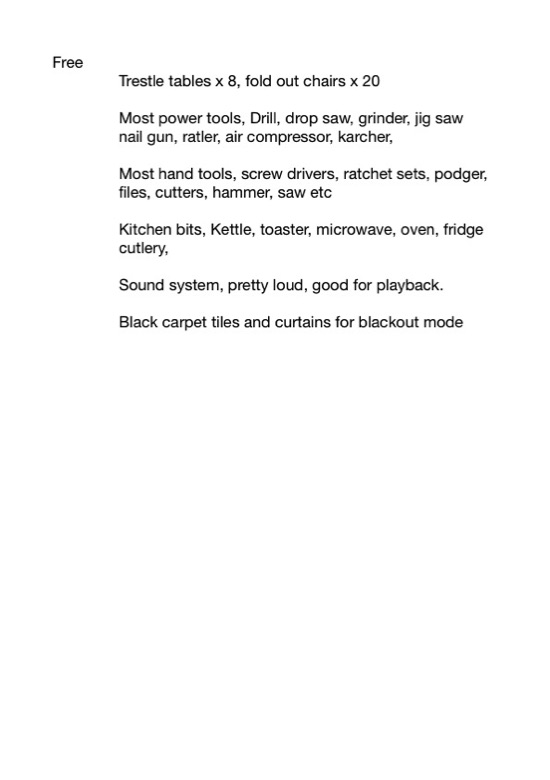 Free

Trestle tables x 8, fold out chairs x 20

Most power tools, Drill, drop saw, grinder, jig saw nail gun, ratler, air compressor, karcher,

Most hand tools, screw drivers, ratchet sets, podger, files, cutters, hammer, saw etc

Kitchen bits, Kettle, toaster, microwave, oven, fridge cutlery,

Sound system, pretty loud, good for playback.

Black carpet tiles and curtains for blackout mode